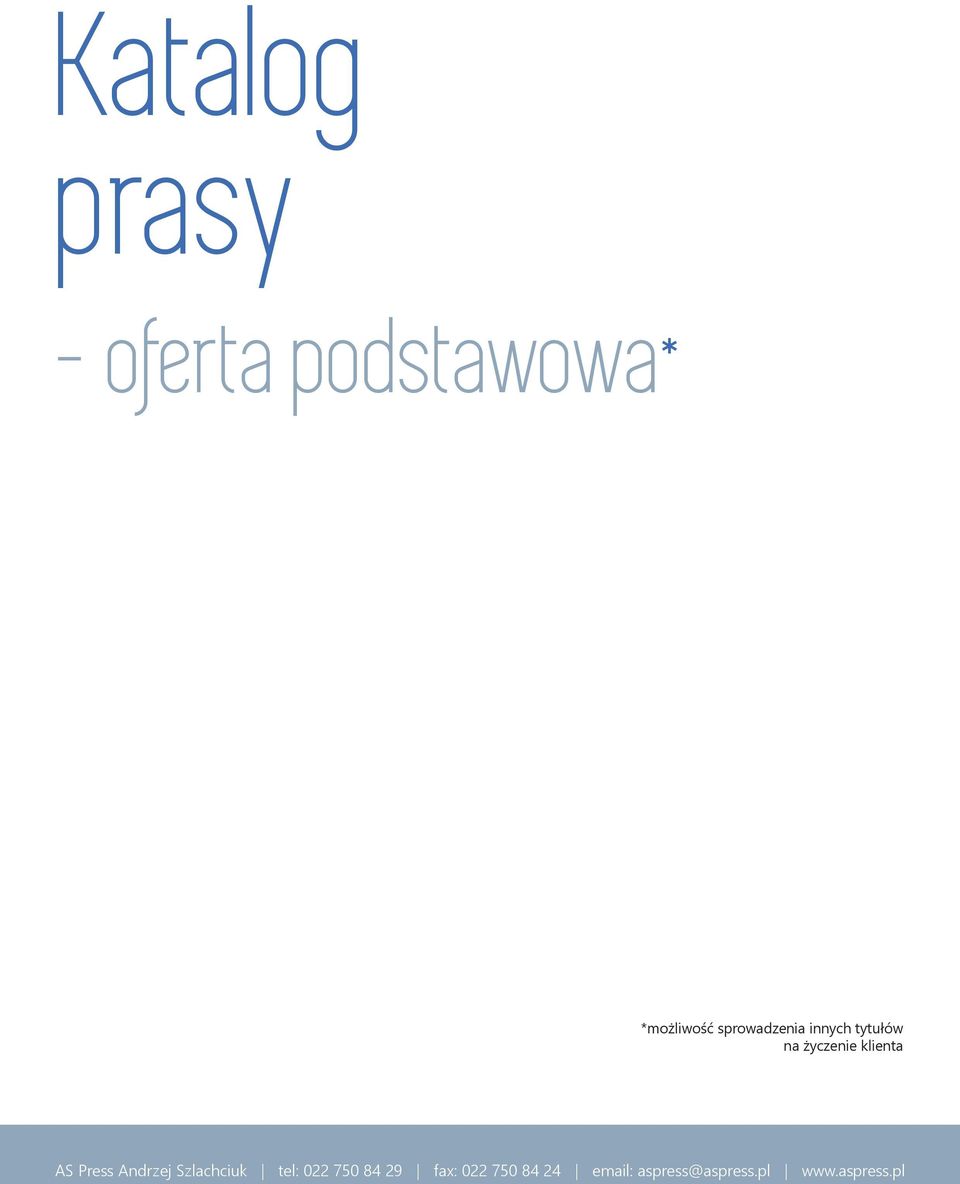 Katalog prasy

- oferta podstawowa*

*możliwość sprowadzenia innych tytułów na życzenie klienta

AS Press Andrzej Szlachciuk | tel: 022 750 84 29 | fax: 022 750 84 24 | email: aspress@aspress.pl | www.aspress.pl